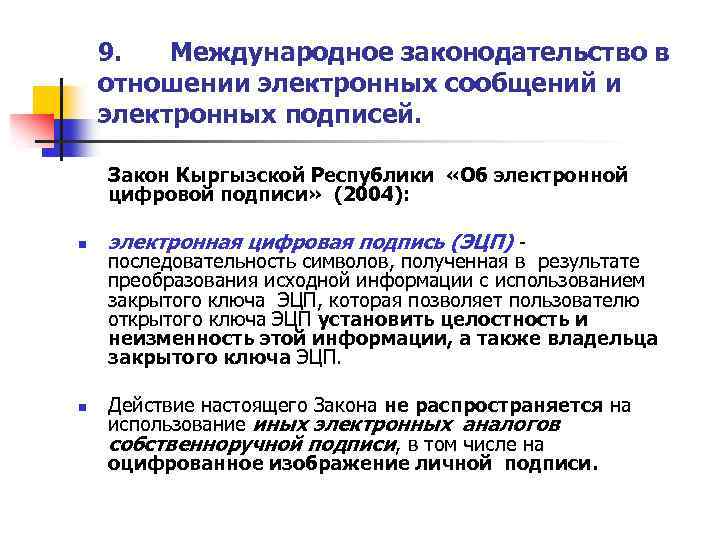 9. Международное законодательство в отношении электронных сообщений и электронных подписей.

Закон Кыргызской Республики «Об электронной цифровой подписи» (2004):

электронная цифровая подпись (ЭЦП) - последовательность символов, полученная в результате преобразования исходной информации с использованием закрытого ключа ЭЦП, которая позволяет пользователю открытого ключа ЭЦП установить целостность и неизменность этой информации, а также владельца закрытого ключа ЭЦП.

Действие настоящего Закона не распространяется на использование иных электронных аналогов собственноручной подписи, в том числе на оцифрованное изображение личной подписи.